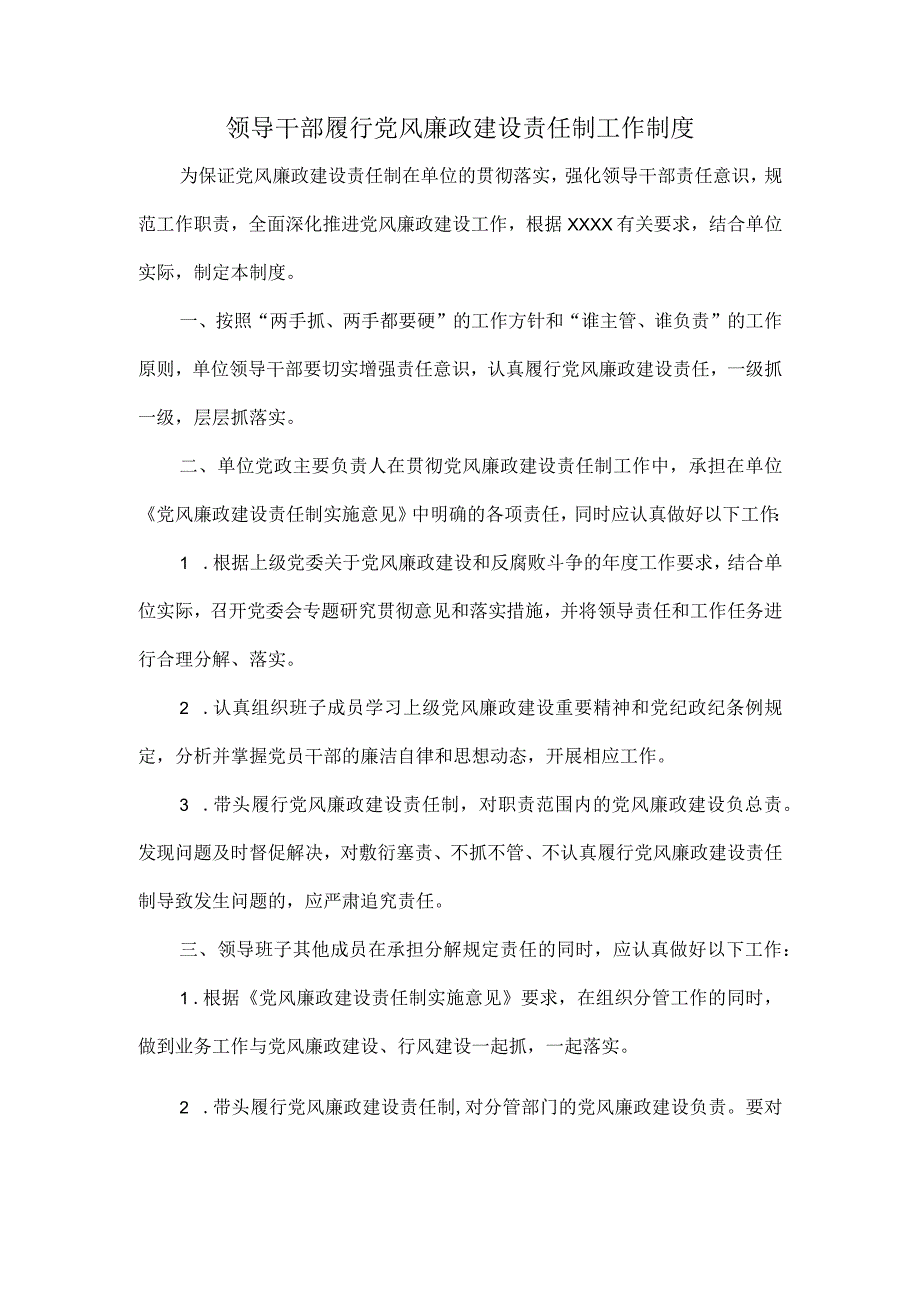 领导干部履行党风廉政建设责任制工作制度

为保证党风廉政建设责任制在单位的贯彻落实，强化领导干部责任意识，规范工作职责，全面深化推进党风廉政建设工作，根据XXXX有关要求，结合单位实际，制定本制度。

一、按照“两手抓、两手都要硬”的工作方针和“谁主管、谁负责”的工作原则，单位领导干部要切实增强责任意识，认真履行党风廉政建设责任，一级抓一级，层层抓落实。

二、单位党政主要负责人在贯彻党风廉政建设责任制工作中，承担在单位《党风廉政建设责任制实施意见》中明确的各项责任，同时应认真做好以下工作:

1．根据上级党委关于党风廉政建设和反腐败斗争的年度工作要求，结合单位实际，召开党委会专题研究贯彻意见和落实措施，并将领导责任和工作任务进行合理分解、落实。

2．认真组织班子成员学习上级党风廉政建设重要精神和党纪政纪条例规定，分析并掌握党员干部的廉洁自律和思想动态，开展相应工作。

3．带头履行党风廉政建设责任制，对职责范围内的党风廉政建设负总责。发现问题及时督促解决，对敷衍塞责、不抓不管、不认真履行党风廉政建设责任制导致发生问题的，应严肃追究责任。

三、领导班子其他成员在承担分解规定责任的同时，应认真做好以下工作：

1．根据《党风廉政建设责任制实施意见》要求，在组织分管工作的同时，做到业务工作与党风廉政建设、行风建设一起抓，一起落实。

2．带头履行党风廉政建设责任制,对分管部门的党风廉政建设负责。要对